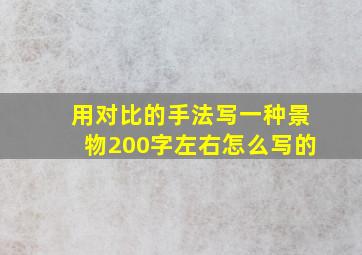 用对比的手法写一种景物200字左右怎么写的